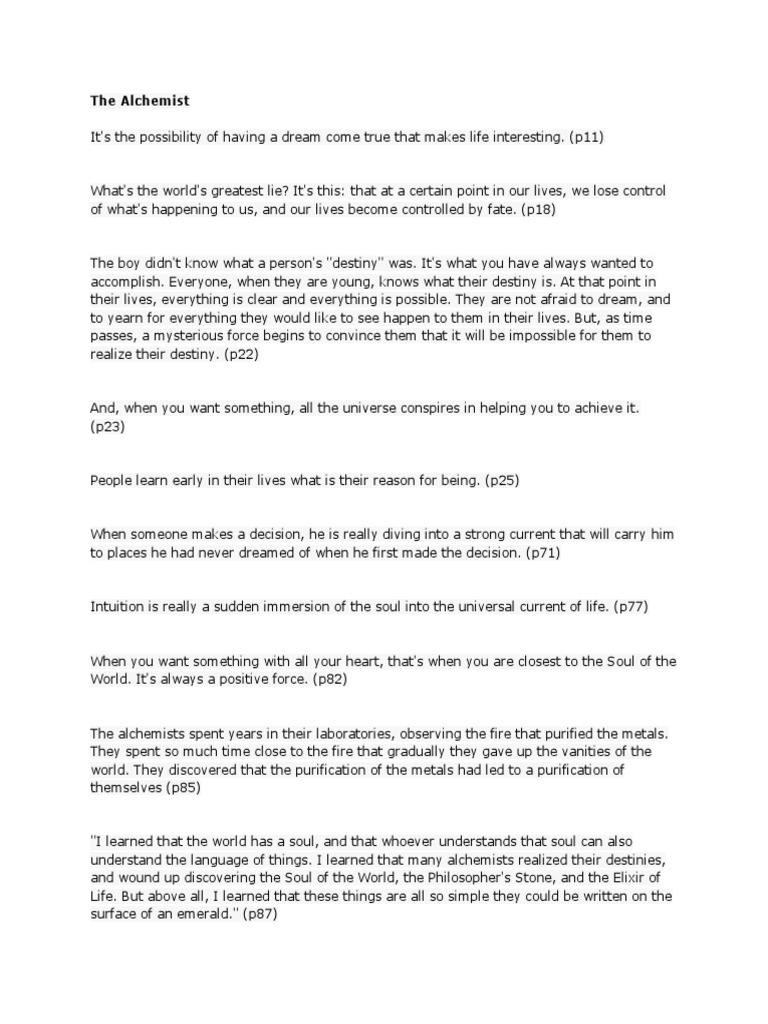 The Alchemist

It's the possibility of having a dream come true that makes life interesting. (p11)

What's the world's greatest lie? It's this: that at a certain point in our lives, we lose control of what's happening to us, and our lives become controlled by fate. (p18)

The boy didn't know what a person's "destiny" was. It's what you have always wanted to accomplish. Everyone, when they are young, knows what their destiny is. At that point in their lives, everything is clear and everything is possible. They are not afraid to dream, and to yearn for everything they would like to see happen to them in their lives. But, as time passes, a mysterious force begins to convince them that it will be impossible for them to realize their destiny. (p22)

And, when you want something, all the universe conspires in helping you to achieve it. (p23)

People learn early in their lives what is their reason for being. (p25)

When someone makes a decision, he is really diving into a strong current that will carry him to places he had never dreamed of when he first made the decision. (p71)

Intuition is really a sudden immersion of the soul into the universal current of life. (p77)

When you want something with all your heart, that's when you are closest to the Soul of the World. It's always a positive force. (p82)

The alchemists spent years in their laboratories, observing the fire that purified the metals. They spent so much time close to the fire that gradually they gave up the vanities of the world. They discovered that the purification of the metals had led to a purification of themselves (p85)

"I learned that the world has a soul, and that whoever understands that soul can also understand the language of things. I learned that many alchemists realized their destinies, and wound up discovering the Soul of the World, the Philosopher's Stone, and the Elixir of Life. But above all, I learned that these things are all so simple they could be written on the surface of an emerald." (p87)